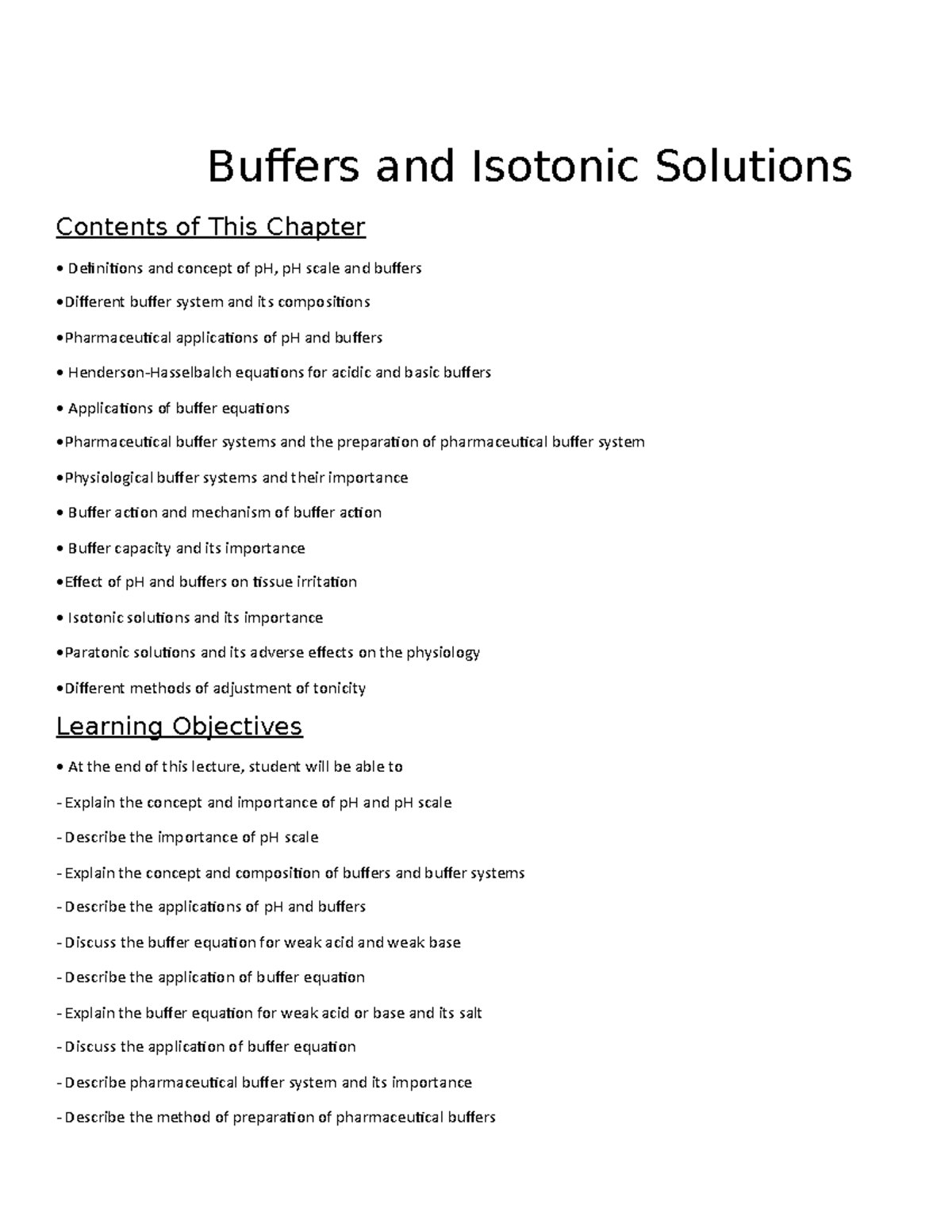 Buffers and Isotonic Solutions

Contents of This Chapter

• Definitions and concept of pH, pH scale and buffers

•Different buffer system and its compositions

•Pharmaceutical applications of pH and buffers

• Henderson-Hasselbalch equations for acidic and basic buffers

• Applications of buffer equations

•Pharmaceutical buffer systems and the preparation of pharmaceutical buffer system

•Physiological buffer systems and their importance

• Buffer action and mechanism of buffer action

• Buffer capacity and its importance

•Effect of pH and buffers on tissue irritation

• Isotonic solutions and its importance

•Paratonic solutions and its adverse effects on the physiology

•Different methods of adjustment of tonicity

Learning Objectives

• At the end of this lecture, student will be able to

- Explain the concept and importance of pH and pH scale

- Describe the importance of pH scale

- Explain the concept and composition of buffers and buffer systems

- Describe the applications of pH and buffers

- Discuss the buffer equation for weak acid and weak base

- Describe the application of buffer equation

- Explain the buffer equation for weak acid or base and its salt

- Discuss the application of buffer equation

- Describe pharmaceutical buffer system and its importance

- Describe the method of preparation of pharmaceutical buffers